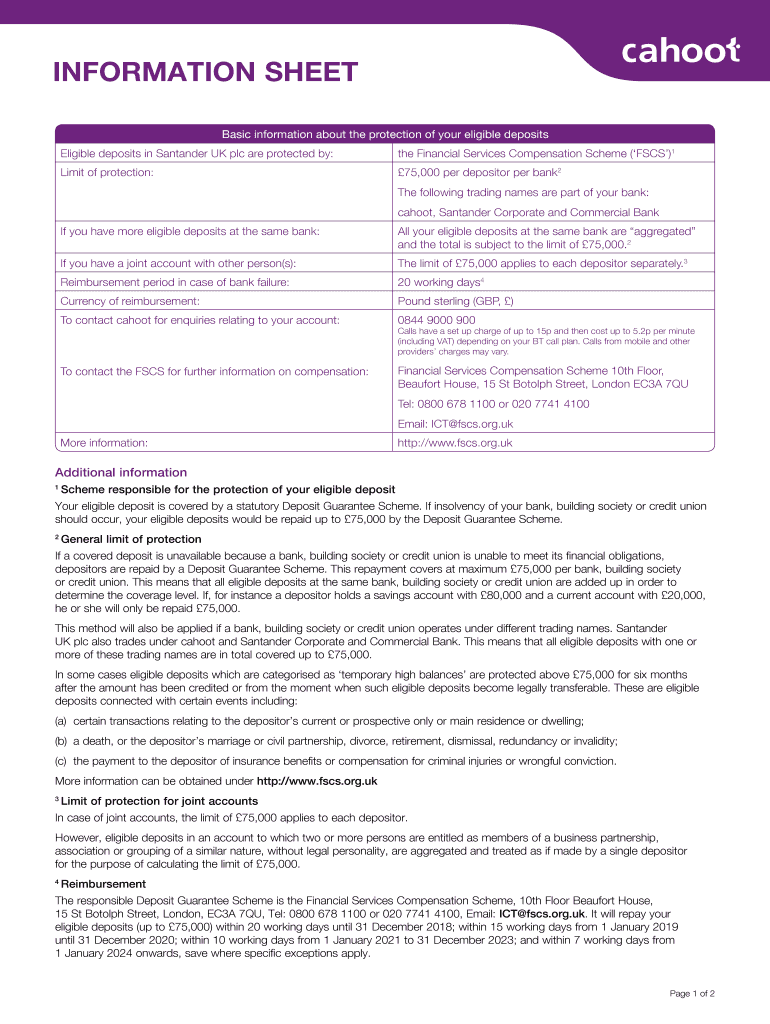 cahoot

INFORMATION SHEET

| Basic information about the protection of your eligible deposits | |
|---|---|
| Eligible deposits in Santander UK plc are protected by: | the Financial Services Compensation Scheme ('FSCS')$^1$ |
| Limit of protection: | £75,000 per depositor per bank$^2$ The following trading names are part of your bank: cahoot, Santander Corporate and Commercial Bank |
| If you have more eligible deposits at the same bank: | All your eligible deposits at the same bank are "aggregated" and the total is subject to the limit of £75,000.$^2$ |
| If you have a joint account with other person(s): | The limit of £75,000 applies to each depositor separately.$^3$ |
| Reimbursement period in case of bank failure: | 20 working days$^4$ |
| Currency of reimbursement: | Pound sterling (GBP, £) |
| To contact cahoot for enquiries relating to your account: | 0844 9000 900 Calls have a set up charge of up to 15p and then cost up to 5.2p per minute (including VAT) depending on your BT call plan. Calls from mobile and other providers' charges may vary. |
| To contact the FSCS for further information on compensation: | Financial Services Compensation Scheme 10th Floor, Beaufort House, 15 St Botolph Street, London EC3A 7QU Tel: 0800 678 1100 or 020 7741 4100 Email: ICT@fscs.org.uk |
| More information: | http://www.fscs.org.uk |

Additional information

$^1$ Scheme responsible for the protection of your eligible deposit

Your eligible deposit is covered by a statutory Deposit Guarantee Scheme. If insolvency of your bank, building society or credit union should occur, your eligible deposits would be repaid up to £75,000 by the Deposit Guarantee Scheme.

$^2$ General limit of protection

If a covered deposit is unavailable because a bank, building society or credit union is unable to meet its financial obligations, depositors are repaid by a Deposit Guarantee Scheme. This repayment covers at maximum £75,000 per bank, building society or credit union. This means that all eligible deposits at the same bank, building society or credit union are added up in order to determine the coverage level. If, for instance a depositor holds a savings account with £80,000 and a current account with £20,000, he or she will only be repaid £75,000.

This method will also be applied if a bank, building society or credit union operates under different trading names. Santander UK plc also trades under cahoot and Santander Corporate and Commercial Bank. This means that all eligible deposits with one or more of these trading names are in total covered up to £75,000.

In some cases eligible deposits which are categorised as 'temporary high balances' are protected above £75,000 for six months after the amount has been credited or from the moment when such eligible deposits become legally transferable. These are eligible deposits connected with certain events including:

(a) certain transactions relating to the depositor's current or prospective only or main residence or dwelling;

(b) a death, or the depositor's marriage or civil partnership, divorce, retirement, dismissal, redundancy or invalidity;

(c) the payment to the depositor of insurance benefits or compensation for criminal injuries or wrongful conviction.

More information can be obtained under http://www.fscs.org.uk

$^3$ Limit of protection for joint accounts

In case of joint accounts, the limit of £75,000 applies to each depositor.

However, eligible deposits in an account to which two or more persons are entitled as members of a business partnership, association or grouping of a similar nature, without legal personality, are aggregated and treated as if made by a single depositor for the purpose of calculating the limit of £75,000.

$^4$ Reimbursement

The responsible Deposit Guarantee Scheme is the Financial Services Compensation Scheme, 10th Floor Beaufort House, 15 St Botolph Street, London, EC3A 7QU, Tel: 0800 678 1100 or 020 7741 4100, Email: ICT@fscs.org.uk. It will repay your eligible deposits (up to £75,000) within 20 working days until 31 December 2018; within 15 working days from 1 January 2019 until 31 December 2020; within 10 working days from 1 January 2021 to 31 December 2023; and within 7 working days from 1 January 2024 onwards, save where specific exceptions apply.

Page 1 of 2